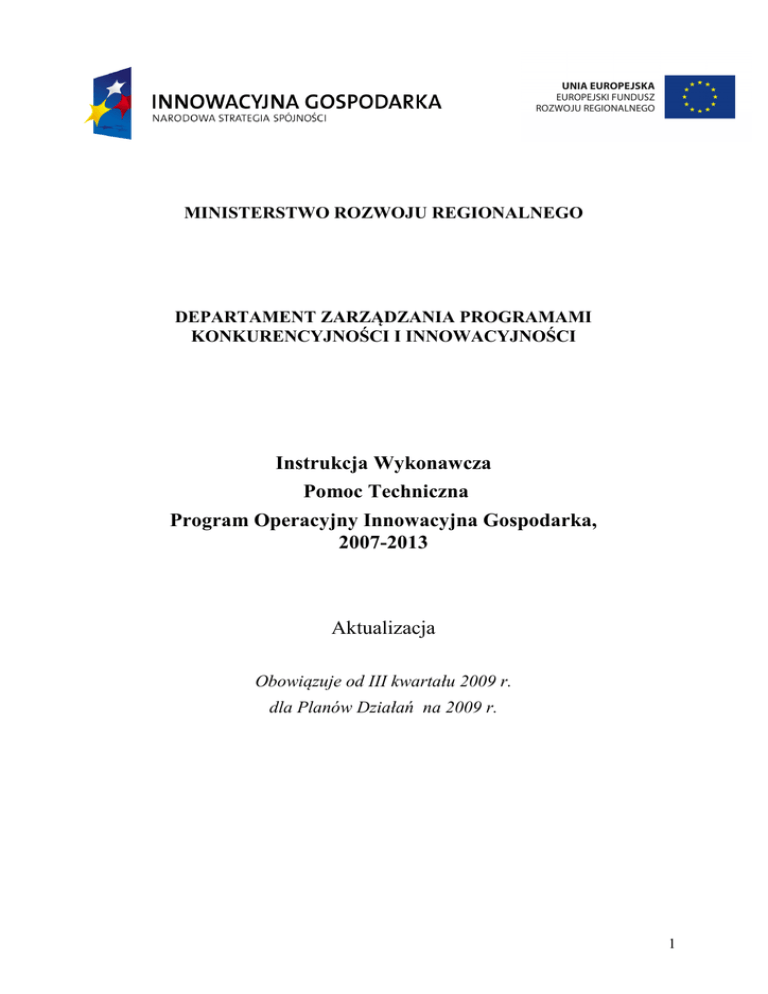 INNOWACYJNA GOSPODARKA
NARODOWA STRATEGIA SPÓJNOŚCI

UNIA EUROPEJSKA
EUROPEJSKI FUNDUSZ
ROZWOJU REGIONALNEGO

MINISTERSTWO ROZWOJU REGIONALNEGO

DEPARTAMENT ZARZĄDZANIA PROGRAMAMI KONKURENCYJNOŚCI I INNOWACYJNOŚCI

Instrukcja Wykonawcza
Pomoc Techniczna
Program Operacyjny Innowacyjna Gospodarka, 2007-2013

Aktualizacja

Obowiązuje od III kwartału 2009 r.
dla Planów Działań na 2009 r.

1